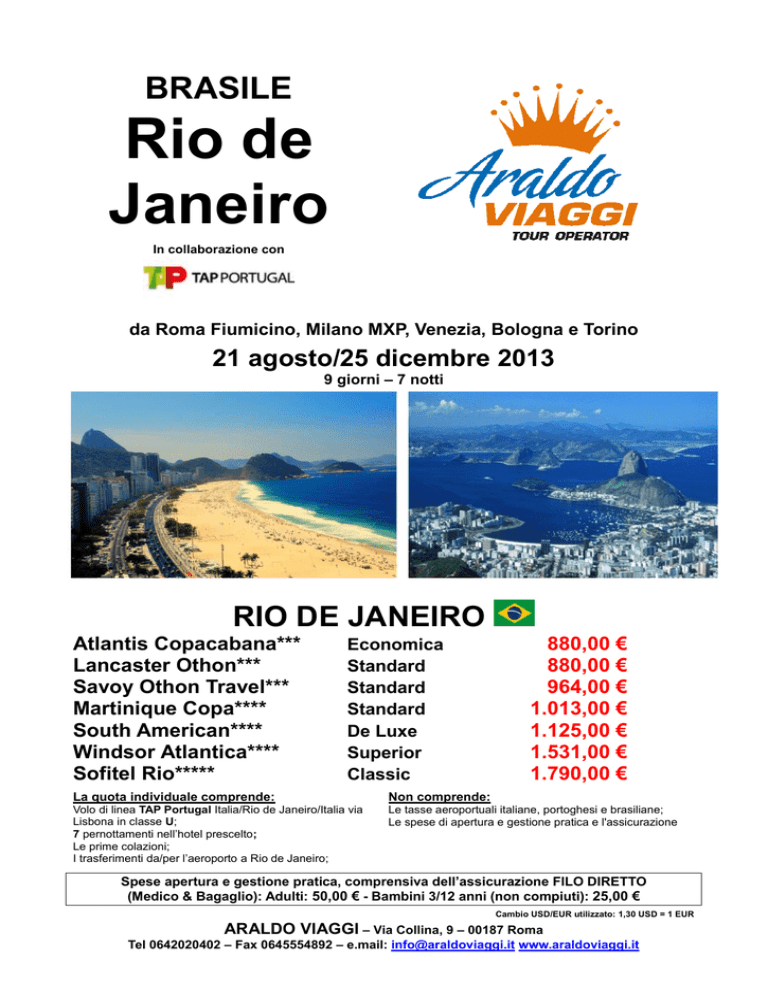 BRASILE

Rio de Janeiro

In collaborazione con

TAP PORTUGAL

Araldo VIAGGI TOUR OPERATOR

da Roma Fiumicino, Milano MXP, Venezia, Bologna e Torino

21 agosto/25 dicembre 2013

9 giorni – 7 notti

RIO DE JANEIRO

| | | |
|---|---|---|
| Atlantis Copacabana*** | Economica | 880,00 € |
| Lancaster Othon*** | Standard | 880,00 € |
| Savoy Othon Travel*** | Standard | 964,00 € |
| Martinique Copa**** | Standard | 1.013,00 € |
| South American**** | De Luxe | 1.125,00 € |
| Windsor Atlantica**** | Superior | 1.531,00 € |
| Sofitel Rio***** | Classic | 1.790,00 € |

La quota individuale comprende:
Volo di linea TAP Portugal Italia/Rio de Janeiro/Italia via Lisbona in classe U;
7 pernottamenti nell'hotel prescelto;
Le prime colazioni;
I trasferimenti da/per l'aeroporto a Rio de Janeiro;

Non comprende:
Le tasse aeroportuali italiane, portoghesi e brasiliane;
Le spese di apertura e gestione pratica e l'assicurazione

Spese apertura e gestione pratica, comprensiva dell'assicurazione FILO DIRETTO (Medico & Bagaglio): Adulti: 50,00 € - Bambini 3/12 anni (non compiuti): 25,00 €

Cambio USD/EUR utilizzato: 1,30 USD = 1 EUR

ARALDO VIAGGI – Via Collina, 9 – 00187 Roma
Tel 0642020402 – Fax 0645554892 – e.mail: info@araldoviaggi.it www.araldoviaggi.it